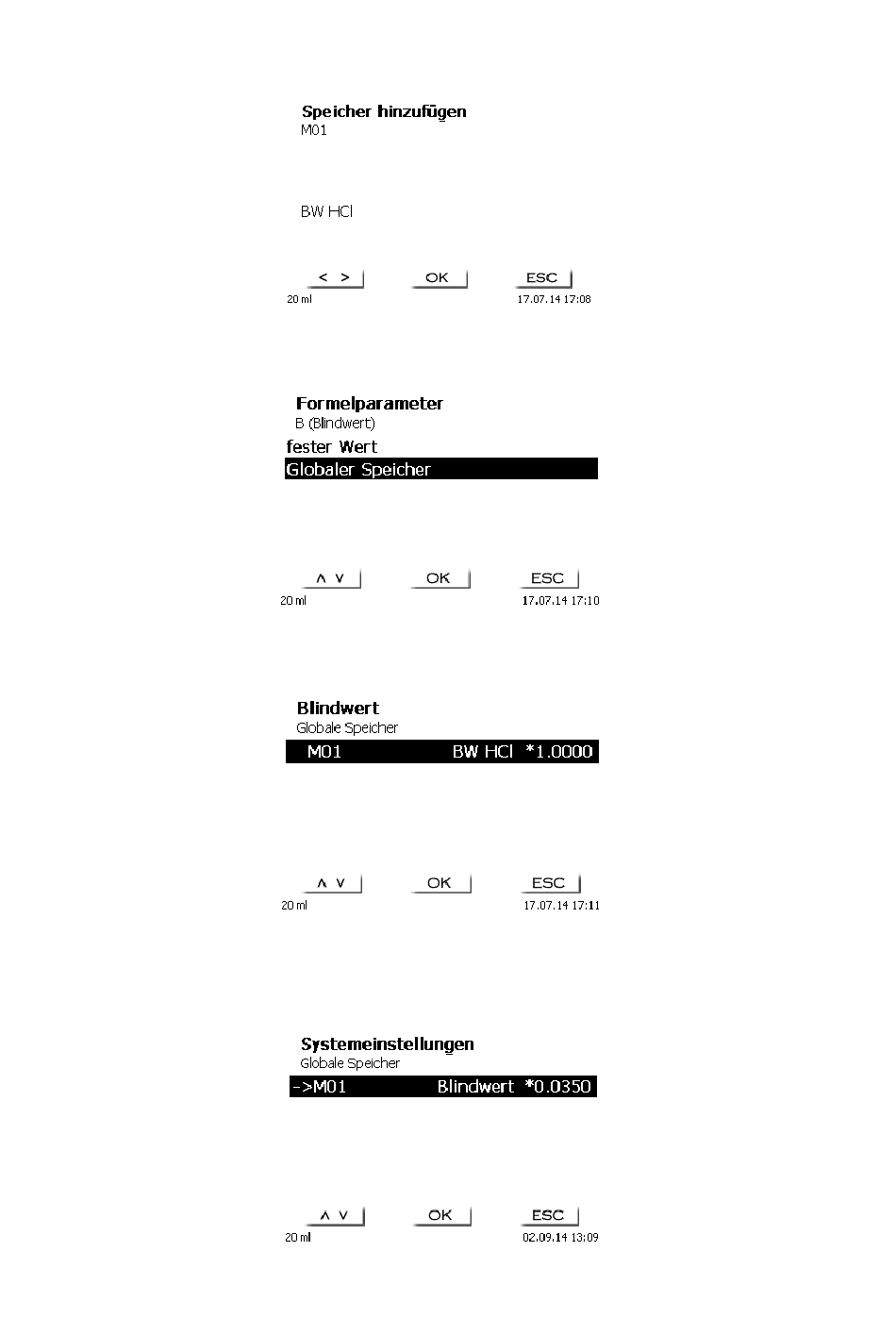 Speicher hinzufügen
M01

BW HCl

< > OK ESC
20 ml 17.07.14 17:08

Formelparameter
B (Blindwert)
fester Wert
Globaler Speicher

∧ ∨ OK ESC
20 ml 17.07.14 17:10

Blindwert
Globale Speicher
M01 BW HCl *1.0000

∧ ∨ OK ESC
20 ml 17.07.14 17:11

Systemeinstellungen
Globale Speicher
->M01 Blindwert *0.0350

∧ ∨ OK ESC
20 ml 02.09.14 13:09